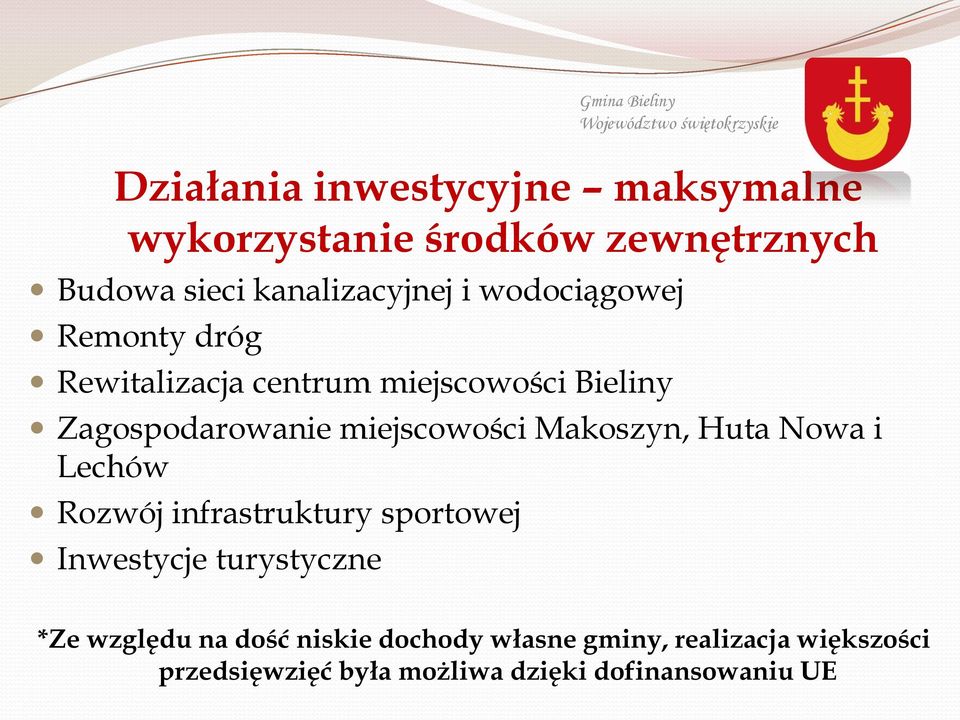 Gmina Bieliny
Województwo świętokrzyskie

Działania inwestycyjne – maksymalne wykorzystanie środków zewnętrznych

- Budowa sieci kanalizacyjnej i wodociągowej
- Remonty dróg
- Rewitalizacja centrum miejscowości Bieliny
- Zagospodarowanie miejscowości Makoszyn, Huta Nowa i Lechów
- Rozwój infrastruktury sportowej
- Inwestycje turystyczne

*Ze względu na dość niskie dochody własne gminy, realizacja większości przedsięwzięć była możliwa dzięki dofinansowaniu UE